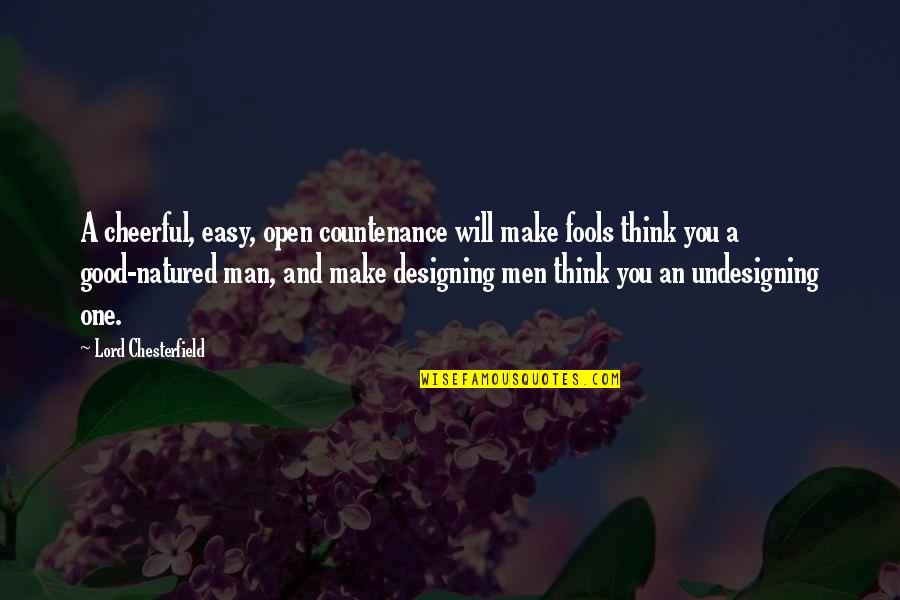 A cheerful, easy, open countenance will make fools think you a good-natured man, and make designing men think you an undesigning one.

~ Lord Chesterfield

WISEFAMOUSQUOTES.COM